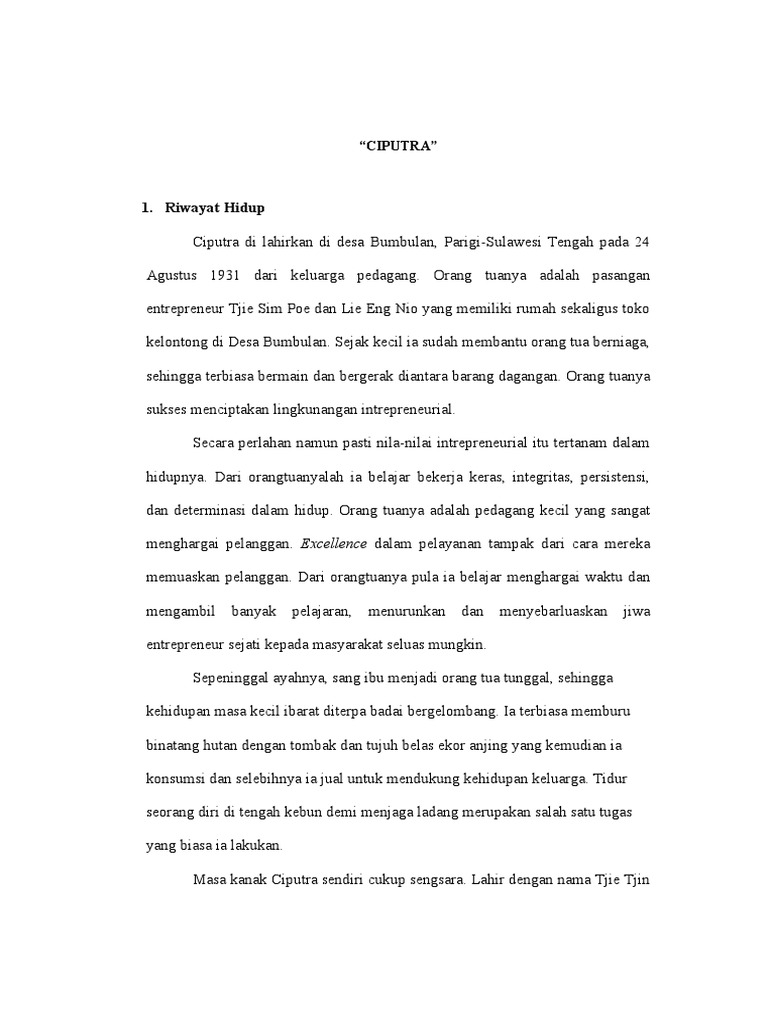 “CIPUTRA”

1. Riwayat Hidup

Ciputra di lahirkan di desa Bumbulan, Parigi-Sulawesi Tengah pada 24 Agustus 1931 dari keluarga pedagang. Orang tuanya adalah pasangan entrepreneur Tjie Sim Poe dan Lie Eng Nio yang memiliki rumah sekaligus toko kelontong di Desa Bumbulan. Sejak kecil ia sudah membantu orang tua berniaga, sehingga terbiasa bermain dan bergerak diantara barang dagangan. Orang tuanya sukses menciptakan lingkunangan intrepreneurial.

Secara perlahan namun pasti nila-nilai intrepreneurial itu tertanam dalam hidupnya. Dari orangtuanyalah ia belajar bekerja keras, integritas, persistensi, dan determinasi dalam hidup. Orang tuanya adalah pedagang kecil yang sangat menghargai pelanggan. Excellence dalam pelayanan tampak dari cara mereka memuaskan pelanggan. Dari orangtuanya pula ia belajar menghargai waktu dan mengambil banyak pelajaran, menurunkan dan menyebarluaskan jiwa entrepreneur sejati kepada masyarakat seluas mungkin.

Sepeninggal ayahnya, sang ibu menjadi orang tua tunggal, sehingga kehidupan masa kecil ibarat diterpa badai bergelombang. Ia terbiasa memburu binatang hutan dengan tombak dan tujuh belas ekor anjing yang kemudian ia konsumsi dan selebihnya ia jual untuk mendukung kehidupan keluarga. Tidur seorang diri di tengah kebun demi menjaga ladang merupakan salah satu tugas yang biasa ia lakukan.

Masa kanak Ciputra sendiri cukup sengsara. Lahir dengan nama Tjie Tjin